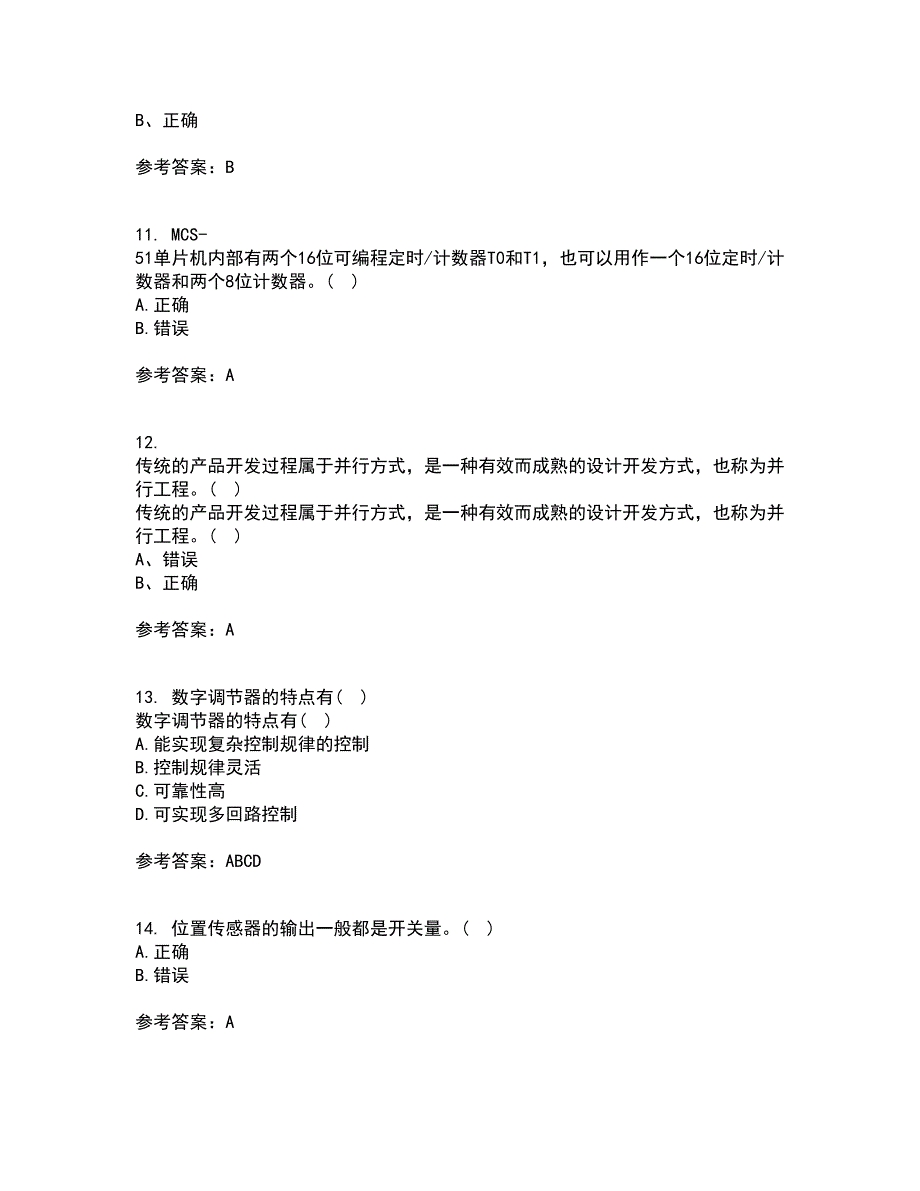 B、正确

参考答案：B

11. MCS-51单片机内部有两个16位可编程定时/计数器T0和T1，也可以用作一个16位定时/计数器和两个8位计数器。（ ）
A.正确
B.错误

参考答案：A

12. 传统的产品开发过程属于并行方式，是一种有效而成熟的设计开发方式，也称为并行工程。（ ）
传统的产品开发过程属于并行方式，是一种有效而成熟的设计开发方式，也称为并行工程。（ ）
A、错误
B、正确

参考答案：A

13. 数字调节器的特点有（ ）
数字调节器的特点有（ ）
A.能实现复杂控制规律的控制
B.控制规律灵活
C.可靠性高
D.可实现多回路控制

参考答案：ABCD

14. 位置传感器的输出一般都是开关量。（ ）
A.正确
B.错误

参考答案：A